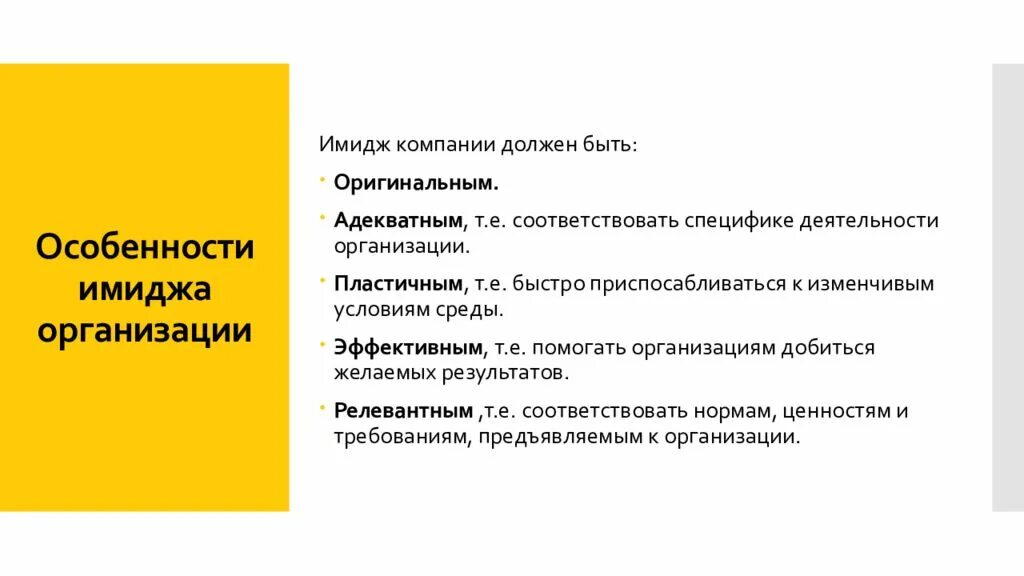 Особенности имиджа организации

Имидж компании должен быть:

• Оригинальным.

• Адекватным, т.е. соответствовать специфике деятельности организации.

• Пластичным, т.е. быстро приспосабливаться к изменчивым условиям среды.

• Эффективным, т.е. помогать организациям добиться желаемых результатов.

• Релевантным ,т.е. соответствовать нормам, ценностям и требованиям, предъявляемым к организации.